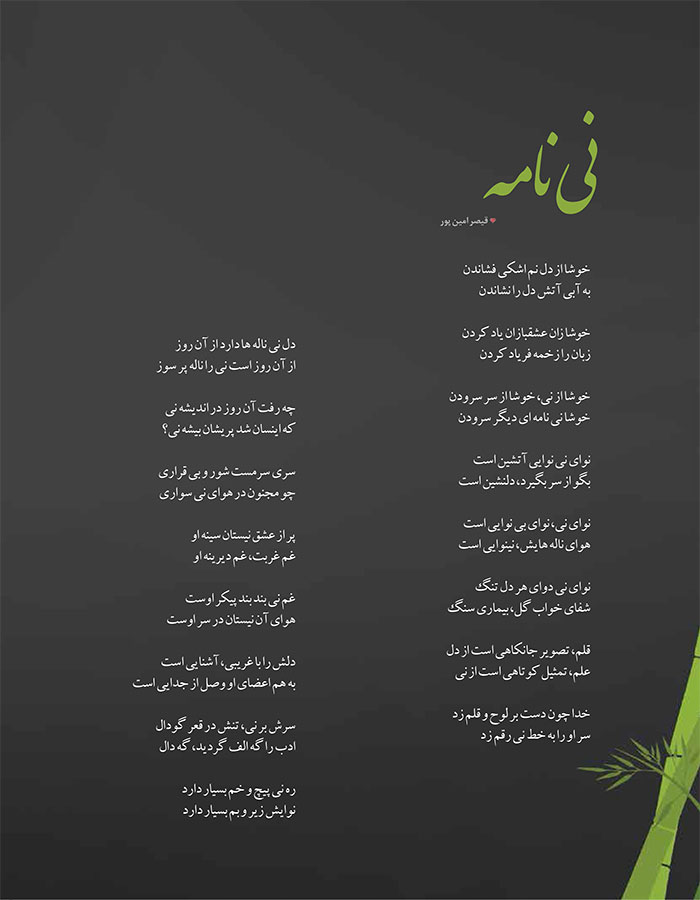 نی نامه

قیصر امین پور

خوشا از دل نم اشکی فشاندن
به آبی آتش دل را نشاندن

خوشا زان عشقبازان یاد کردن
زبان را زخمه فریاد کردن

خوشا از نی، خوشا از سر سرودن
خوشا نی نامه ای دیگر سرودن

نوای نی نوایی آتشین است
بگو از سر بگیرد، دلنشین است

نوای نی، نوای بی نوایی است
هوای ناله هایش، نینوایی است

نوای نی دوای هر دل تنگ
شفای خواب گل، بیماری سنگ

قلم، تصویر جانکاهی است از دل
علم، تمثیل کوتاهی است از نی

خدا چون دست بر لوح و قلم زد
سر او را به خط نی رقم زد

دل نی ناله ها دارد از آن روز
از آن روز است نی را ناله پر سوز

چه رفت آن روز در اندیشه نی
که اینسان شد پریشان بیشه نی؟

سری سرمست شور و بی قراری
چو مجنون در هوای نی سواری

پر از عشق نیستان سینه او
غم غربت، غم دیرینه او

غم نی بند بند پیکر اوست
هوای آن نیستان در سر اوست

دلش را با غریبی، آشنایی است
به هم اعضای او وصل از جدایی است

سرش بر نی، تنش در قعر گودال
ادب را گه الف گردید، گه دال

ره نی پیچ و خم بسیار دارد
نوایش زیر و بم بسیار دارد